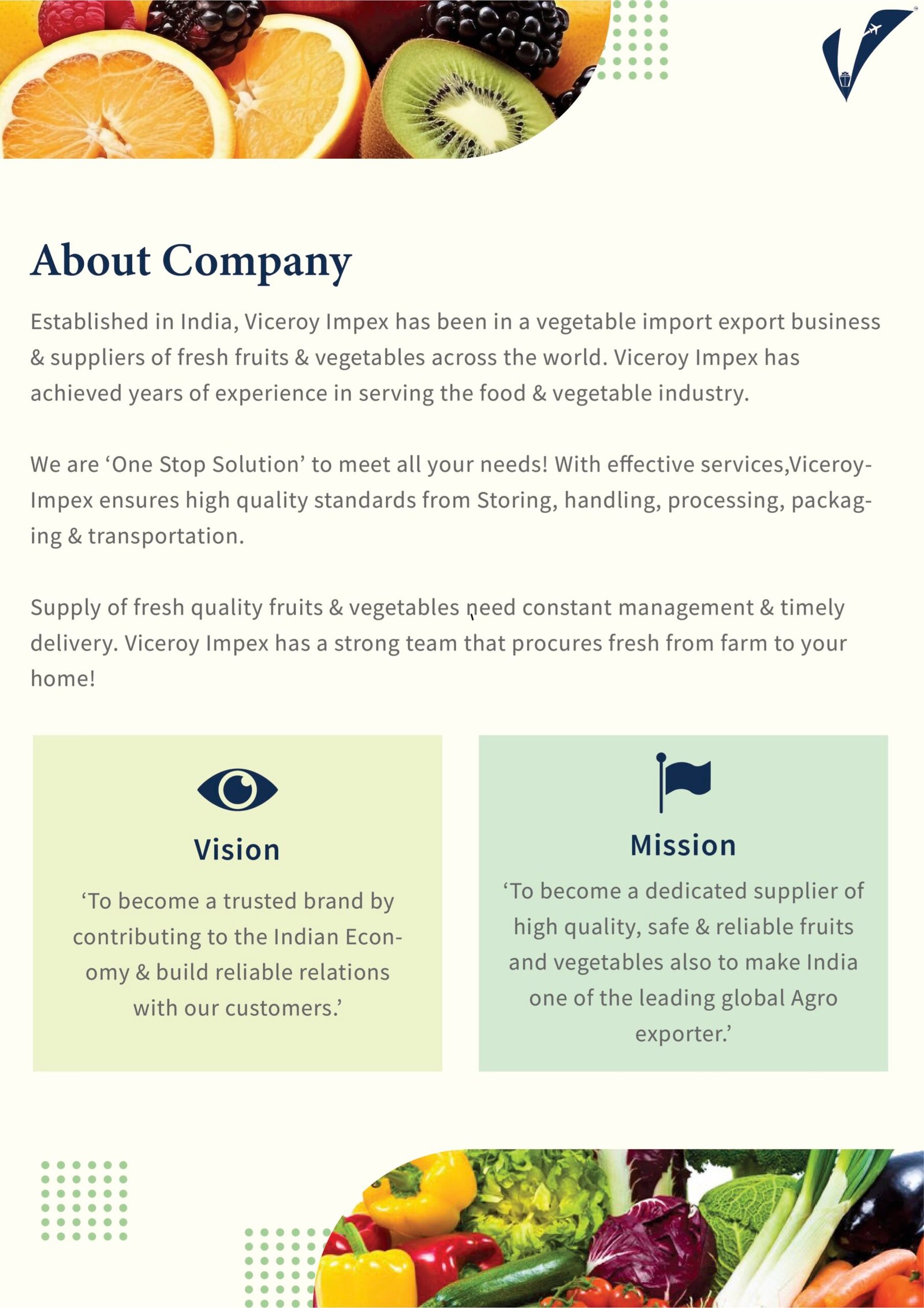 About Company

Established in India, Viceroy Impex has been in a vegetable import export business & suppliers of fresh fruits & vegetables across the world. Viceroy Impex has achieved years of experience in serving the food & vegetable industry.

We are 'One Stop Solution' to meet all your needs! With effective services,Viceroy-Impex ensures high quality standards from Storing, handling, processing, packaging & transportation.

Supply of fresh quality fruits & vegetables need constant management & timely delivery. Viceroy Impex has a strong team that procures fresh from farm to your home!

Vision

'To become a trusted brand by contributing to the Indian Economy & build reliable relations with our customers.'

Mission

'To become a dedicated supplier of high quality, safe & reliable fruits and vegetables also to make India one of the leading global Agro exporter.'